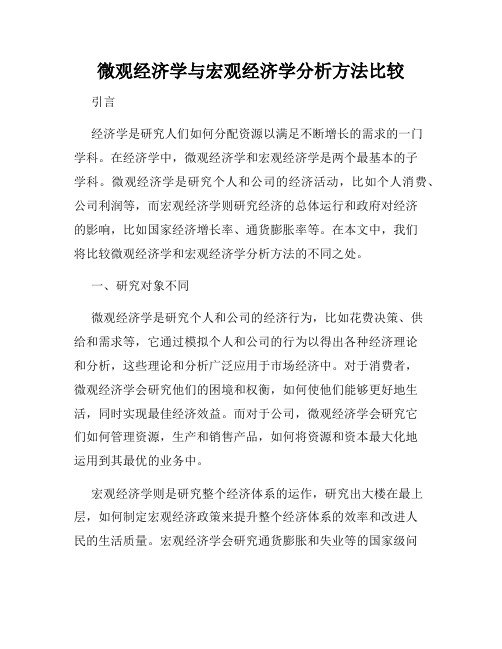 微观经济学与宏观经济学分析方法比较

引言

经济学是研究人们如何分配资源以满足不断增长的需求的一门学科。在经济学中，微观经济学和宏观经济学是两个最基本的子学科。微观经济学是研究个人和公司的经济活动，比如个人消费、公司利润等，而宏观经济学则研究经济的总体运行和政府对经济的影响，比如国家经济增长率、通货膨胀率等。在本文中，我们将比较微观经济学和宏观经济学分析方法的不同之处。

一、研究对象不同

微观经济学是研究个人和公司的经济行为，比如花费决策、供给和需求等，它通过模拟个人和公司的行为以得出各种经济理论和分析，这些理论和分析广泛应用于市场经济中。对于消费者，微观经济学会研究他们的困境和权衡，如何使他们能够更好地生活，同时实现最佳经济效益。而对于公司，微观经济学会研究它们如何管理资源，生产和销售产品，如何将资源和资本最大化地运用到其最优的业务中。

宏观经济学则是研究整个经济体系的运作，研究出大楼在最上层，如何制定宏观经济政策来提升整个经济体系的效率和改进人民的生活质量。宏观经济学会研究通货膨胀和失业等的国家级问